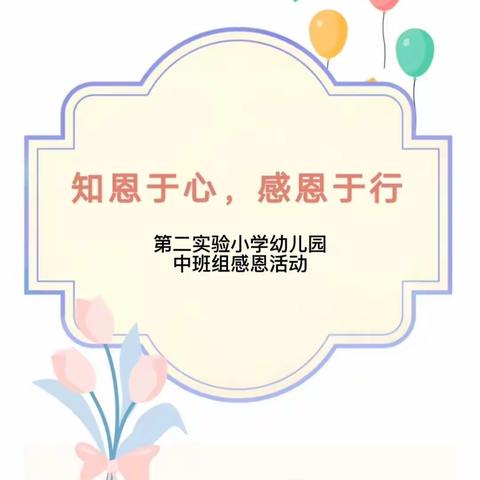 知恩于心，感恩于行

第二实验小学幼儿园
中班组感恩活动